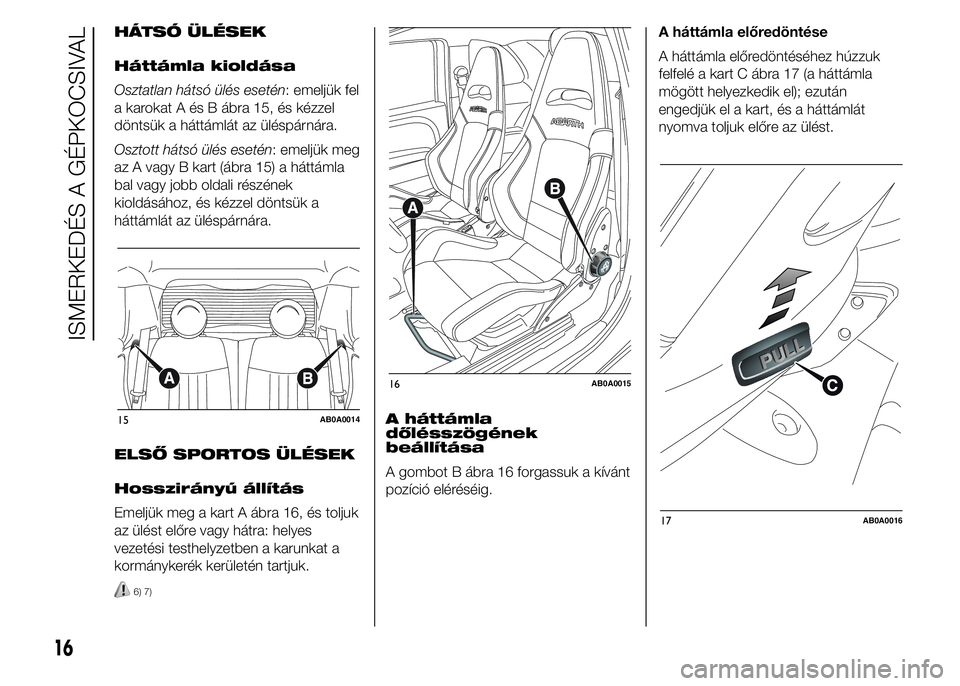 ISMERKEDÉS A GÉPKOCSIVAL

HÁTSÓ ÜLÉSEK

Háttámla kioldása

Osztatlan hátsó ülés esetén: emeljük fel a karokat A és B ábra 15, és kézzel döntsük a háttámlát az üléspárnára.

Osztott hátsó ülés esetén: emeljük meg az A vagy B kart (ábra 15) a háttámla bal vagy jobb oldali részének kioldásához, és kézzel döntsük a háttámlát az üléspárnára.

A

B

15 AB0A0014

ELSŐ SPORTOS ÜLÉSEK

Hosszirányú állítás

Emeljük meg a kart A ábra 16, és toljuk az ülést előre vagy hátra: helyes vezetési testhelyzetben a karunkat a kormánykerék kerületén tartjuk.

6) 7)

A

B

16 AB0A0015

A háttámla dőlésszögének beállítása

A gombot B ábra 16 forgassuk a kívánt pozíció eléréséig.

A háttámla előredöntése

A háttámla előredöntéséhez húzzuk felfelé a kart C ábra 17 (a háttámla mögött helyezkedik el); ezután engedjük el a kart, és a háttámlát nyomva toljuk előre az ülést.

PULL

C

17 AB0A0016

16

carmanualsonline.info